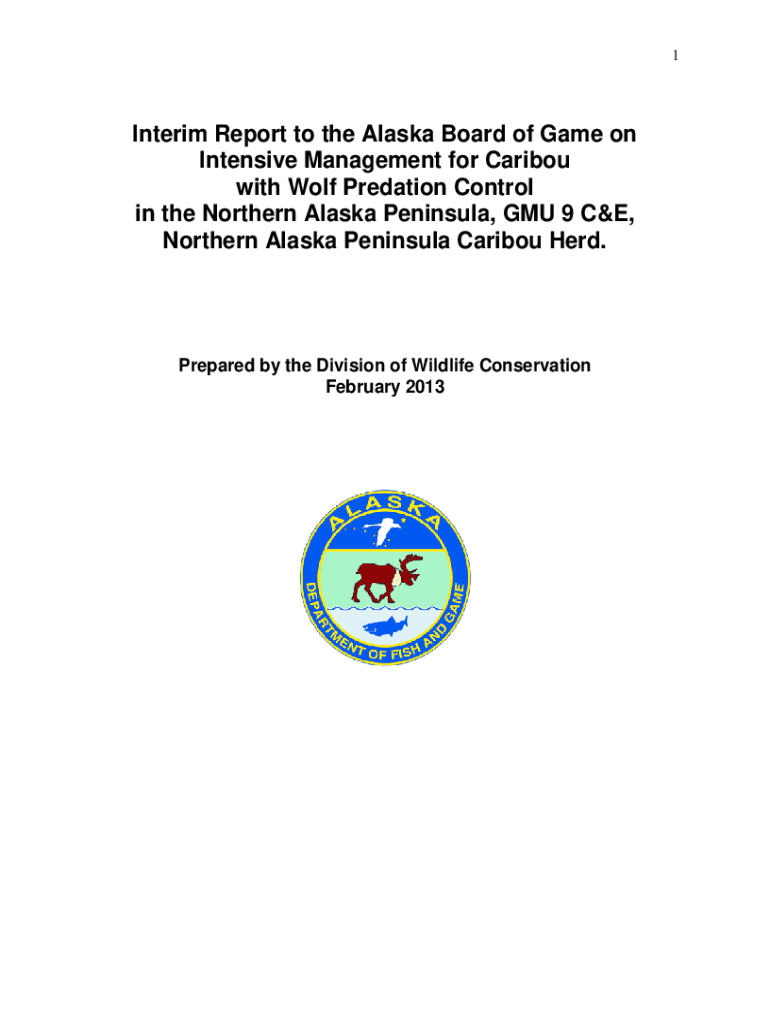 1

Interim Report to the Alaska Board of Game on Intensive Management for Caribou with Wolf Predation Control in the Northern Alaska Peninsula, GMU 9 C&E, Northern Alaska Peninsula Caribou Herd.

Prepared by the Division of Wildlife Conservation
February 2013

ALASKA
DEPARTMENT OF FISH AND GAME